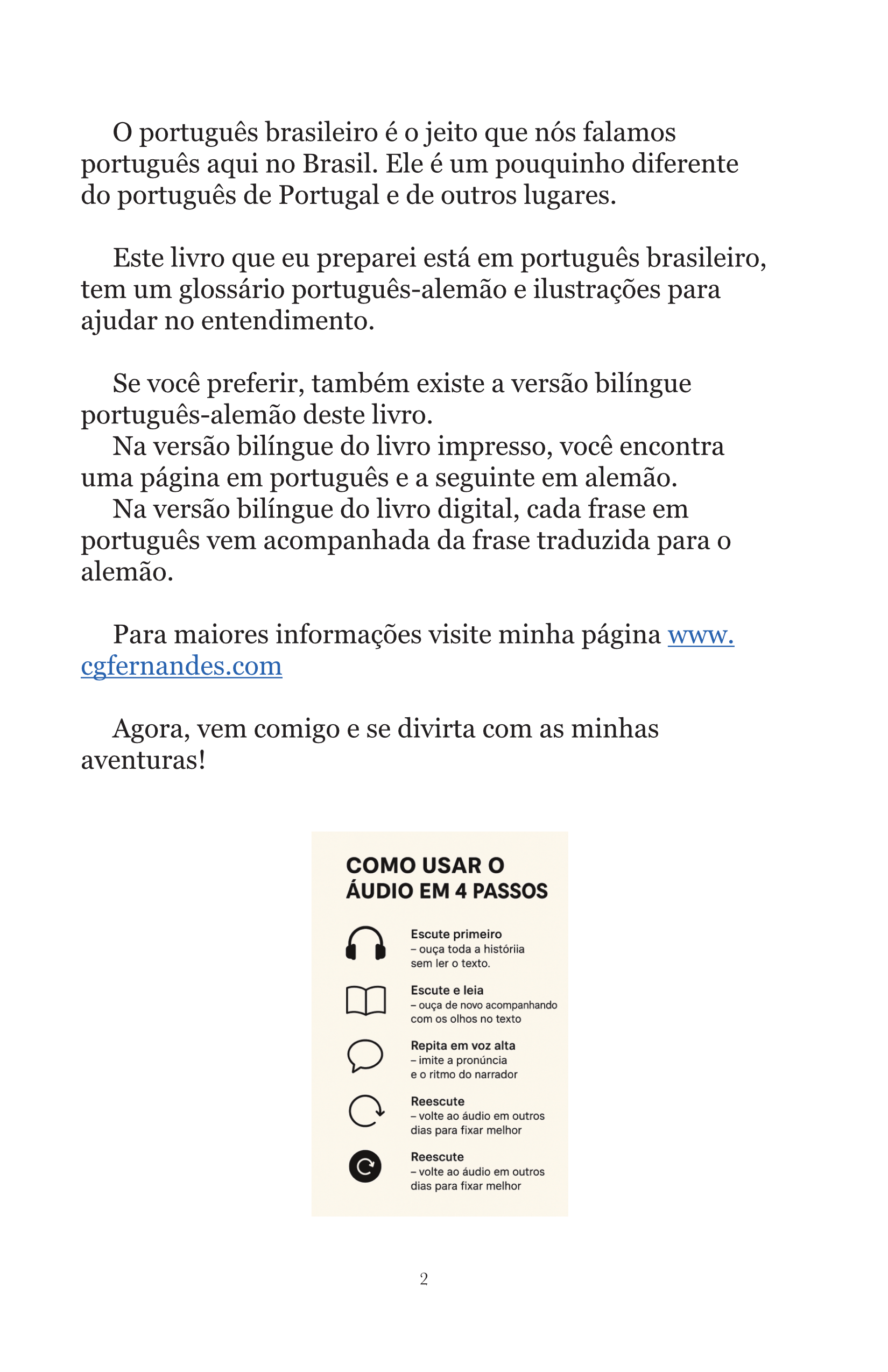 O português brasileiro é o jeito que nós falamos português aqui no Brasil. Ele é um pouquinho diferente do português de Portugal e de outros lugares.

Este livro que eu preparei está em português brasileiro, tem um glossário português-alemão e ilustrações para ajudar no entendimento.

Se você preferir, também existe a versão bilíngue português-alemão deste livro.
Na versão bilíngue do livro impresso, você encontra uma página em português e a seguinte em alemão.
Na versão bilíngue do livro digital, cada frase em português vem acompanhada da frase traduzida para o alemão.

Para maiores informações visite minha página www.cgfernandes.com

Agora, vem comigo e se divirta com as minhas aventuras!

COMO USAR O ÁUDIO EM 4 PASSOS

Escute primeiro
– ouça toda a históriia sem ler o texto.

Escute e leia
– ouça de novo acompanhando com os olhos no texto

Repita em voz alta
– imite a pronúncia e o ritmo do narrador

Reescute
– volte ao áudio em outros dias para fixar melhor

Reescute
– volte ao áudio em outros dias para fixar melhor

2